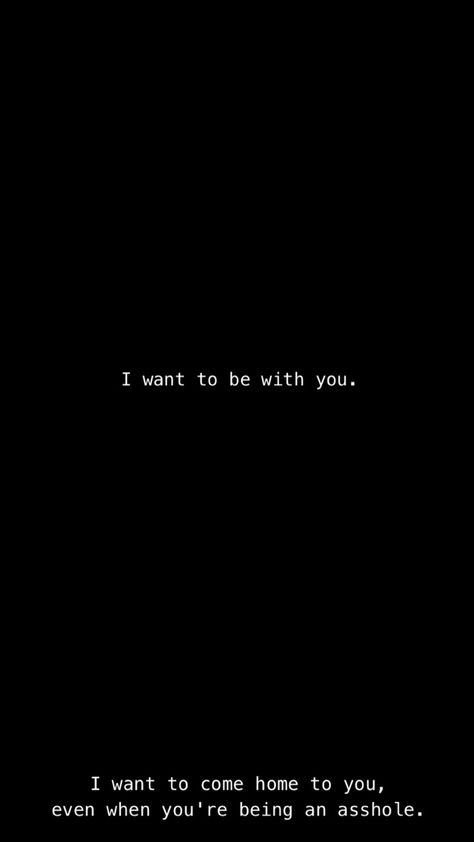 I want to be with you.

I want to come home to you, even when you're being an asshole.